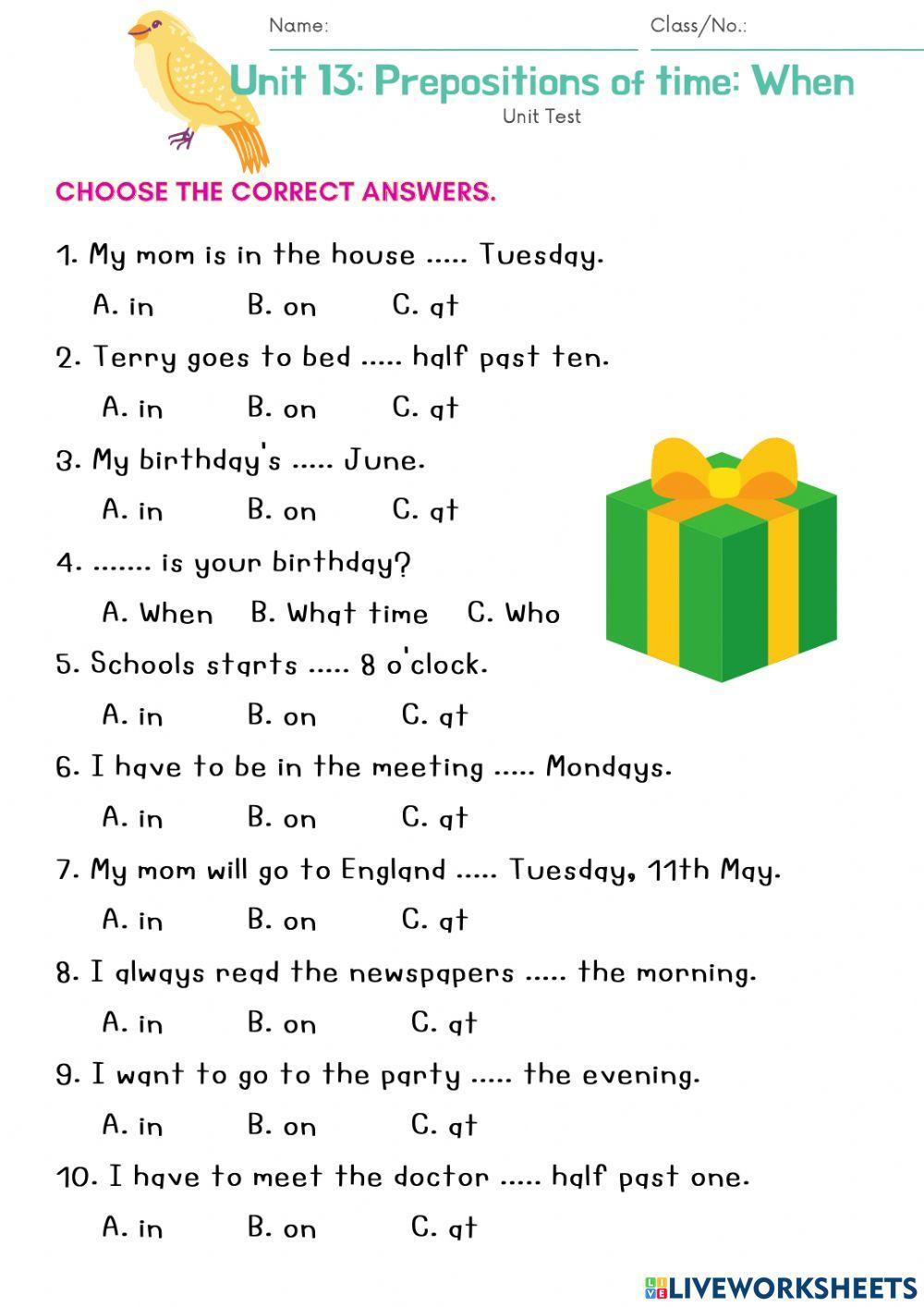 Name:

Class/No.:

Unit 13: Prepositions of time: When

Unit Test

CHOOSE THE CORRECT ANSWERS.

1. My mom is in the house ..... Tuesday.

A. in B. on C. at

2. Terry goes to bed ..... half past ten.

A. in B. on C. at

3. My birthday's ..... June.

A. in B. on C. at

4. ....... is your birthday?

A. When B. What time C. Who

5. Schools starts ..... 8 o'clock.

A. in B. on C. at

6. I have to be in the meeting ..... Mondays.

A. in B. on C. at

7. My mom will go to England ..... Tuesday, 11th May.

A. in B. on C. at

8. I always read the newspapers ..... the morning.

A. in B. on C. at

9. I want to go to the party ..... the evening.

A. in B. on C. at

10. I have to meet the doctor ..... half past one.

A. in B. on C. at

LIVEWORKSHEETS